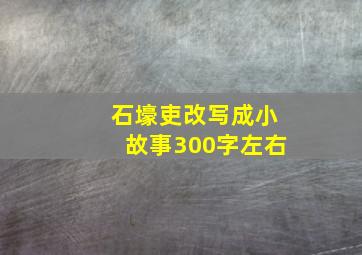 石壕吏改写成小故事300字左右